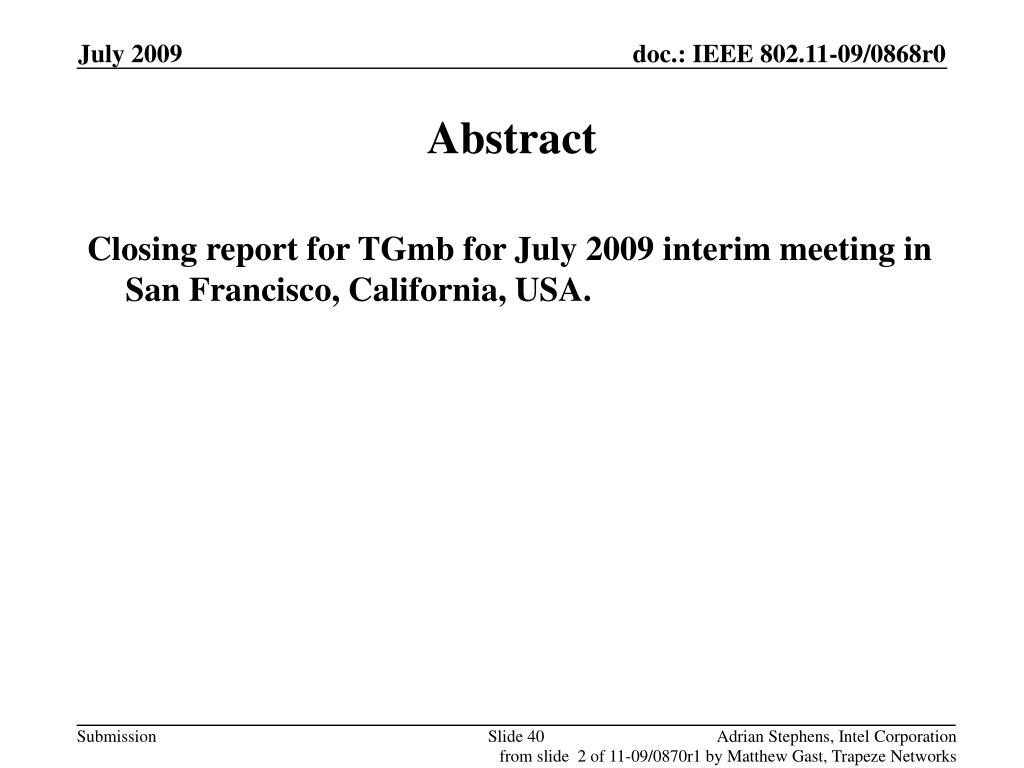 July 2009

doc.: IEEE 802.11-09/0868r0

Abstract

Closing report for TGmb for July 2009 interim meeting in San Francisco, California, USA.

Submission

Slide 40

Adrian Stephens, Intel Corporation

from slide 2 of 11-09/0870r1 by Matthew Gast, Trapeze Networks